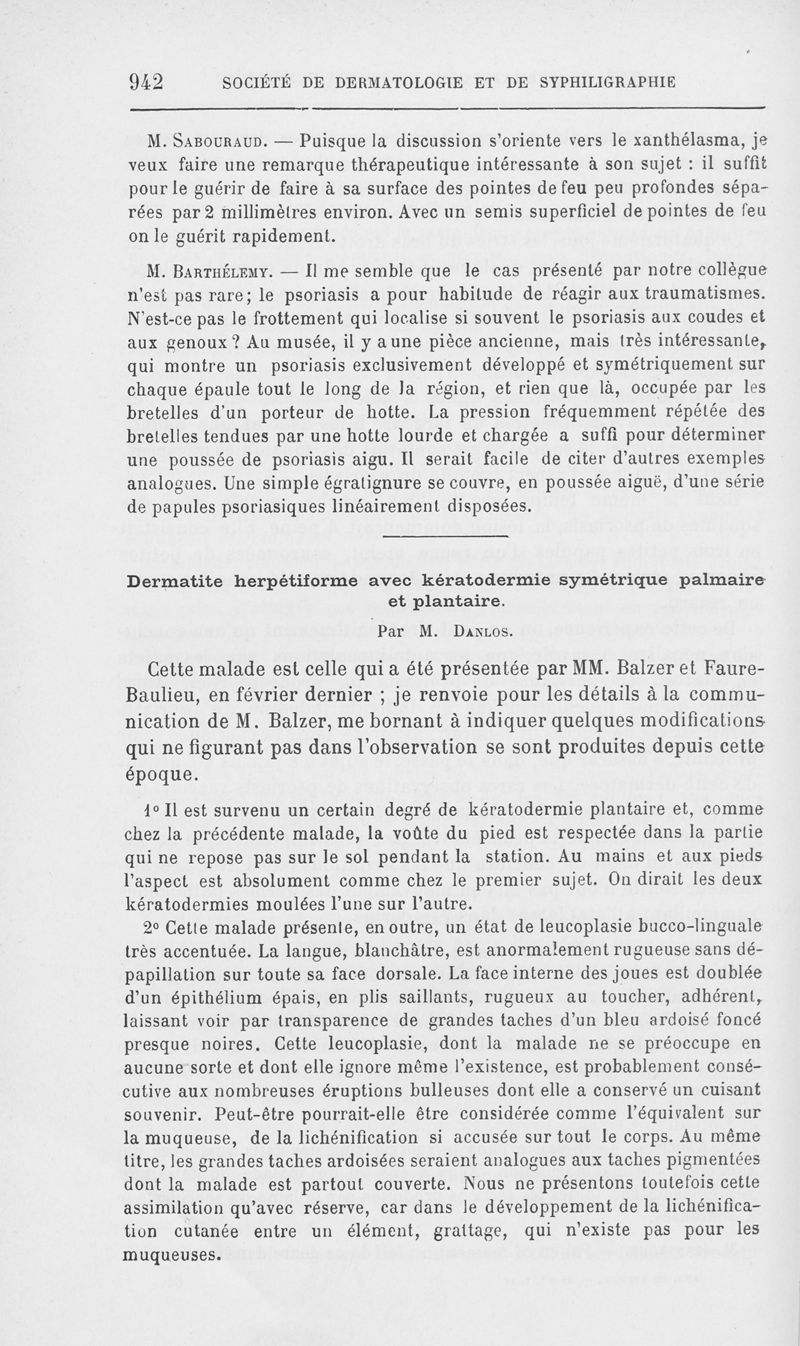 942 SOCIÉTÉ DE DERMATOLOGIE ET DE SYPHILIGRAPHIE

M. Sabouraud. — Puisque la discussion s'oriente vers le xanthélasma, je veux faire une remarque thérapeutique intéressante à son sujet : il suffit pour le guérir de faire à sa surface des pointes de feu peu profondes séparées par 2 millimètres environ. Avec un semis superficiel de pointes de feu on le guérit rapidement.

M. Barthélemy. — Il me semble que le cas présenté par notre collègue n'est pas rare; le psoriasis a pour habitude de réagir aux traumatismes. N'est-ce pas le frottement qui localise si souvent le psoriasis aux coudes et aux genoux ? Au musée, il y a une pièce ancienne, mais très intéressante, qui montre un psoriasis exclusivement développé et symétriquement sur chaque épaule tout le long de la région, et rien que là, occupée par les bretelles d'un porteur de hotte. La pression fréquemment répétée des bretelles tendues par une hotte lourde et chargée a suffi pour déterminer une poussée de psoriasis aigu. Il serait facile de citer d'autres exemples analogues. Une simple égratignure se couvre, en poussée aiguë, d'une série de papules psoriasiques linéairement disposées.

Dermatite herpétiforme avec kératodermie symétrique palmaire et plantaire.

Par M. Danlos.

Cette malade est celle qui a été présentée par MM. Balzer et Faure-Baulieu, en février dernier ; je renvoie pour les détails à la communication de M. Balzer, me bornant à indiquer quelques modifications qui ne figurant pas dans l'observation se sont produites depuis cette époque.

1° Il est survenu un certain degré de kératodermie plantaire et, comme chez la précédente malade, la voûte du pied est respectée dans la partie qui ne repose pas sur le sol pendant la station. Au mains et aux pieds l'aspect est absolument comme chez le premier sujet. On dirait les deux kératodermies moulées l'une sur l'autre.

2° Cette malade présente, en outre, un état de leucoplasie bucco-linguale très accentuée. La langue, blanchâtre, est anormalement rugueuse sans dépapillation sur toute sa face dorsale. La face interne des joues est doublée d'un épithélium épais, en plis saillants, rugueux au toucher, adhérent, laissant voir par transparence de grandes taches d'un bleu ardoisé foncé presque noires. Cette leucoplasie, dont la malade ne se préoccupe en aucune sorte et dont elle ignore même l'existence, est probablement consécutive aux nombreuses éruptions bulleuses dont elle a conservé un cuisant souvenir. Peut-être pourrait-elle être considérée comme l'équivalent sur la muqueuse, de la lichénification si accusée sur tout le corps. Au même titre, les grandes taches ardoisées seraient analogues aux taches pigmentées dont la malade est partout couverte. Nous ne présentons toutefois cette assimilation qu'avec réserve, car dans le développement de la lichénification cutanée entre un élément, grattage, qui n'existe pas pour les muqueuses.